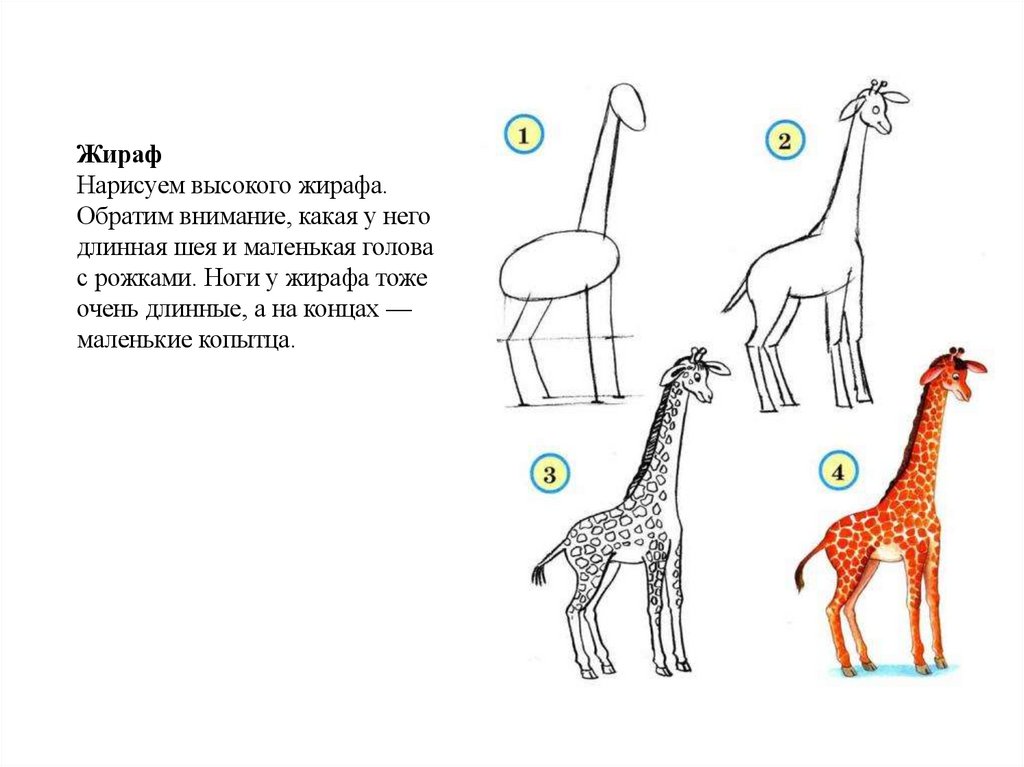 Жираф

Нарисуем высокого жирафа. Обратим внимание, какая у него длинная шея и маленькая голова с рожками. Ноги у жирафа тоже очень длинные, а на концах — маленькие копытца.

1

2

3

4